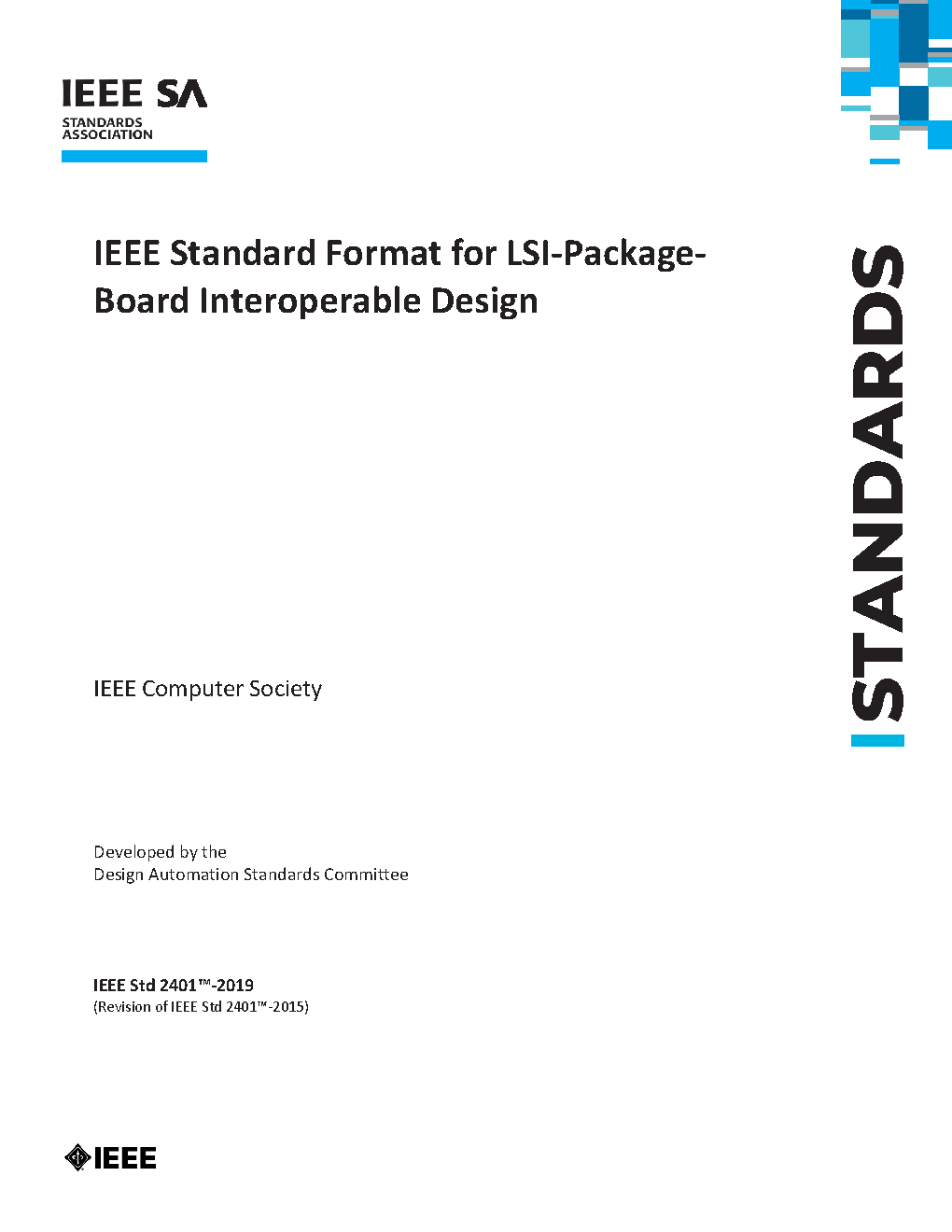 IEEE SA
STANDARDS ASSOCIATION

IEEE Standard Format for LSI-Package-Board Interoperable Design

STANDARDS

IEEE Computer Society

Developed by the
Design Automation Standards Committee

IEEE Std 2401™-2019
(Revision of IEEE Std 2401™-2015)

IEEE